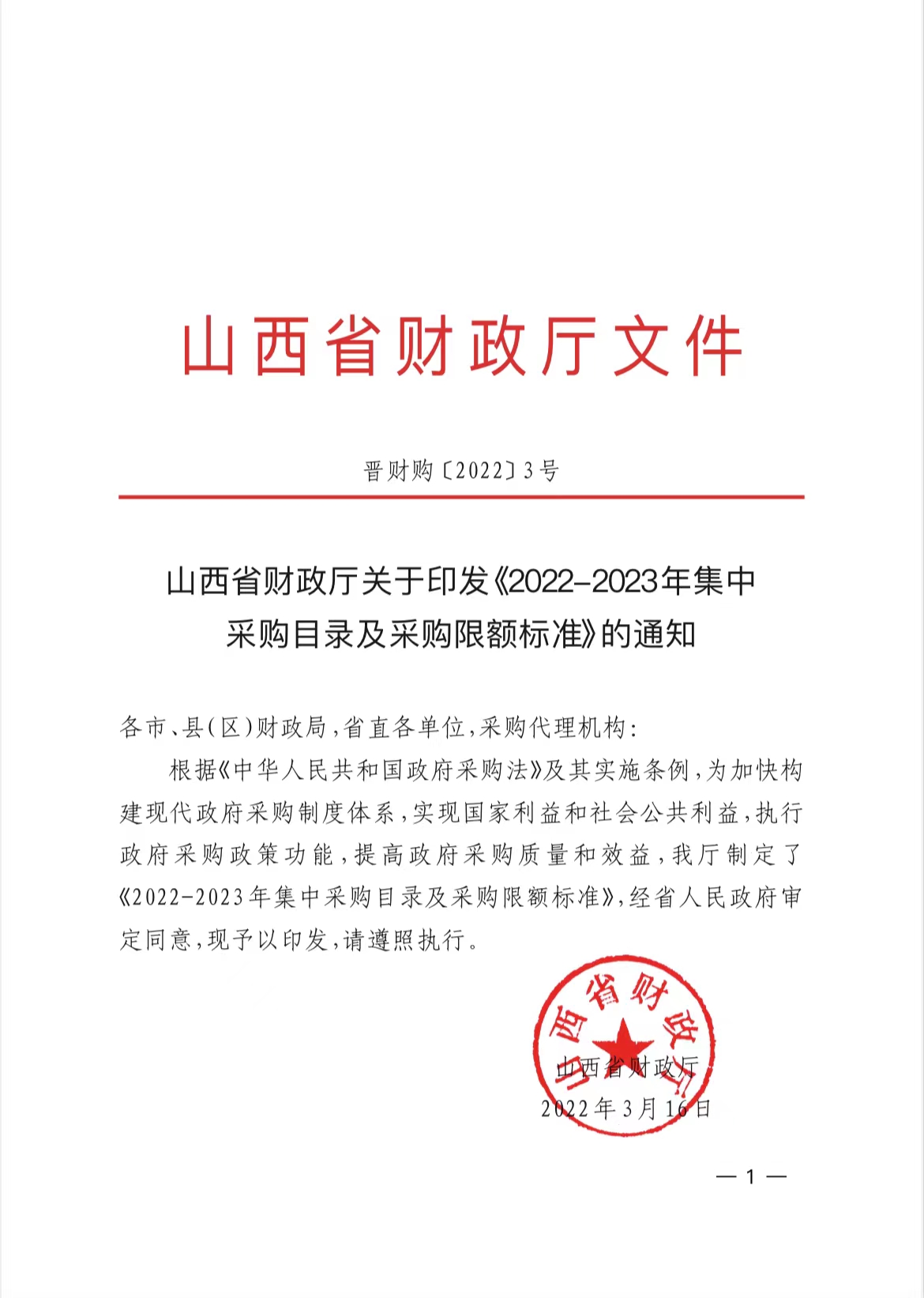 山西省财政厅文件

晋财购〔2022〕3号

山西省财政厅关于印发《2022-2023年集中采购目录及采购限额标准》的通知

各市、县(区)财政局,省直各单位,采购代理机构:

根据《中华人民共和国政府采购法》及其实施条例,为加快构建现代政府采购制度体系,实现国家利益和社会公共利益,执行政府采购政策功能,提高政府采购质量和效益,我厅制定了《2022-2023年集中采购目录及采购限额标准》,经省人民政府审定同意,现予以印发,请遵照执行。

山西省财政厅

山西省财政厅
2022年3月16日

— 1 —